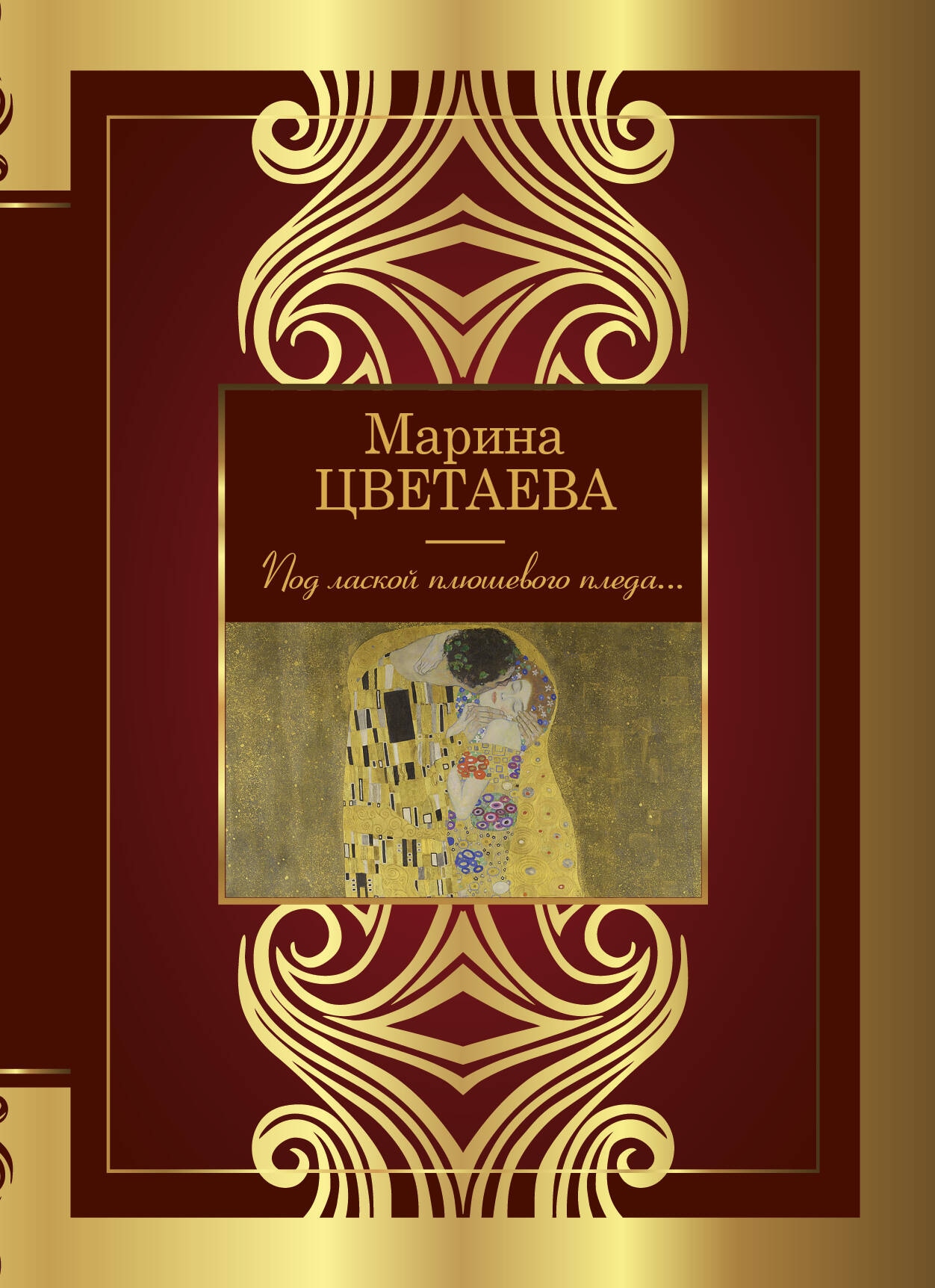 Марина
ЦВЕТАЕВА

Под лаской плюшевого пледа...